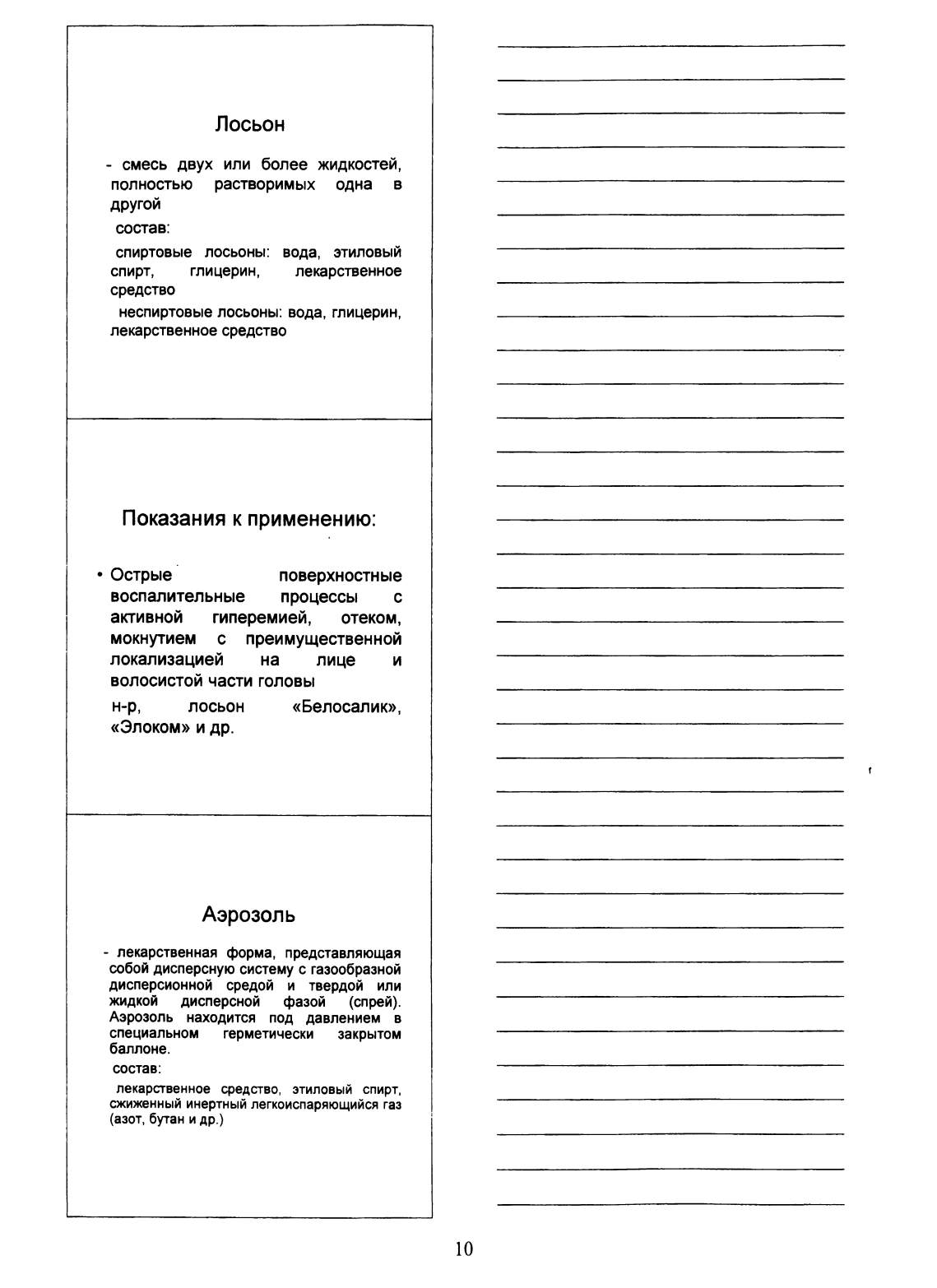 Лосьон

- смесь двух или более жидкостей, полностью растворимых одна в другой

состав:

спиртовые лосьоны: вода, этиловый спирт, глицерин, лекарственное средство

неспиртовые лосьоны: вода, глицерин, лекарственное средство

Показания к применению:

• Острые поверхностные воспалительные процессы с активной гиперемией, отеком, мокнутием с преимущественной локализацией на лице и волосистой части головы

н-р, лосьон «Белосалик», «Элоком» и др.

Аэрозоль

- лекарственная форма, представляющая собой дисперсную систему с газообразной дисперсионной средой и твердой или жидкой дисперсной фазой (спрей). Аэрозоль находится под давлением в специальном герметически закрытом баллоне.

состав:

лекарственное средство, этиловый спирт, сжиженный инертный легкоиспаряющийся газ (азот, бутан и др.)

10